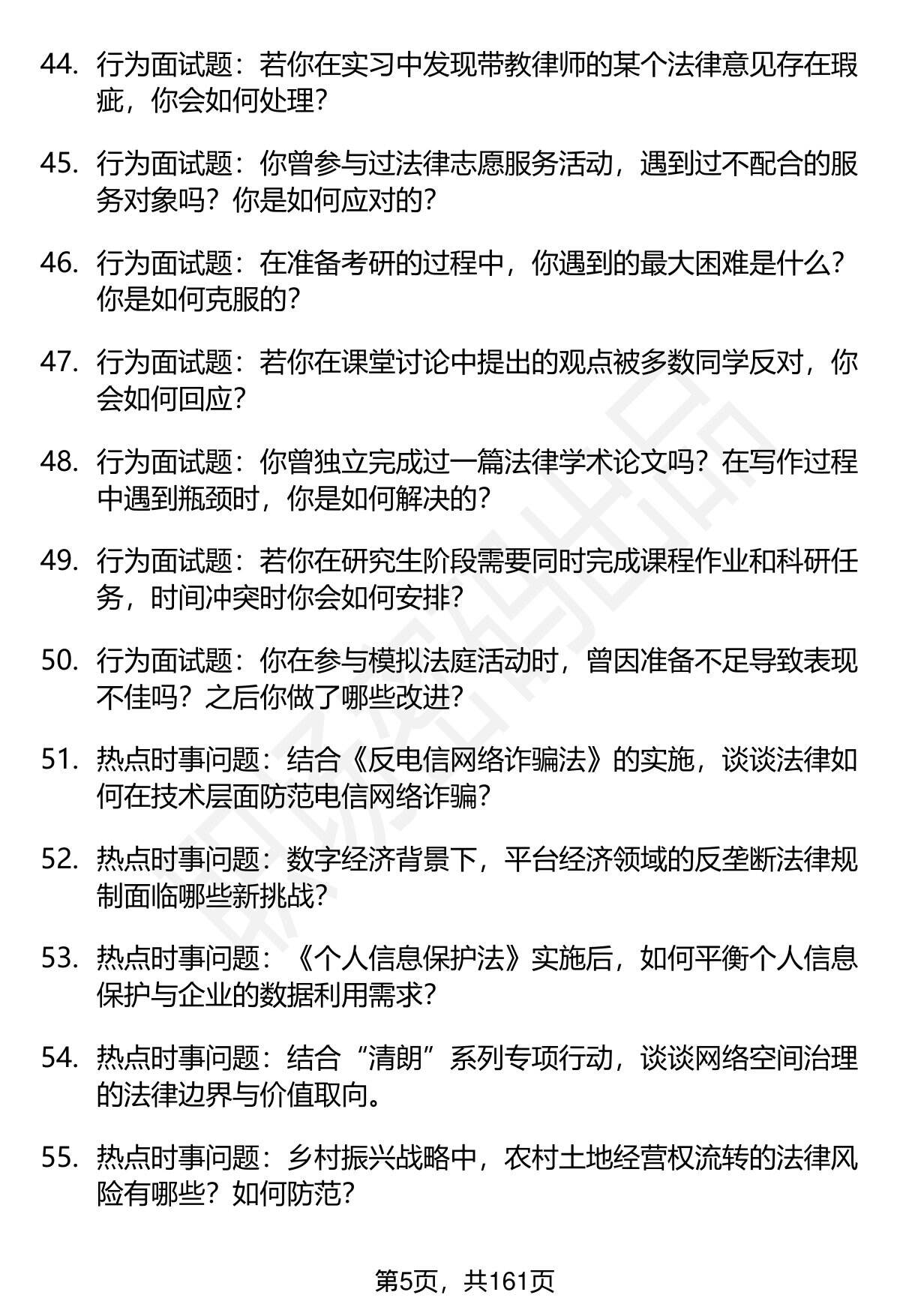 44. 行为面试题：若你在实习中发现带教律师的某个法律意见存在瑕疵，你会如何处理？

45. 行为面试题：你曾参与过法律志愿服务活动，遇到过不配合的服务对象吗？你是如何应对的？

46. 行为面试题：在准备考研的过程中，你遇到的最大困难是什么？你是如何克服的？

47. 行为面试题：若你在课堂讨论中提出的观点被多数同学反对，你会如何回应？

48. 行为面试题：你曾独立完成过一篇法律学术论文吗？在写作过程中遇到瓶颈时，你是如何解决的？

49. 行为面试题：若你在研究生阶段需要同时完成课程作业和科研任务，时间冲突时你会如何安排？

50. 行为面试题：你在参与模拟法庭活动时，曾因准备不足导致表现不佳吗？之后你做了哪些改进？

51. 热点时事问题：结合《反电信网络诈骗法》的实施，谈谈法律如何在技术层面防范电信网络诈骗？

52. 热点时事问题：数字经济背景下，平台经济领域的反垄断法律规制面临哪些新挑战？

53. 热点时事问题：《个人信息保护法》实施后，如何平衡个人信息保护与企业的数据利用需求？

54. 热点时事问题：结合“清朗”系列专项行动，谈谈网络空间治理的法律边界与价值取向。

55. 热点时事问题：乡村振兴战略中，农村土地经营权流转的法律风险有哪些？如何防范？

第5页，共161页